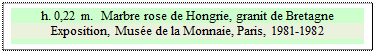 h. 0,22 m. Marbre rose de Hongrie, granit de Bretagne
Exposition, Musée de la Monnaie, Paris, 1981-1982